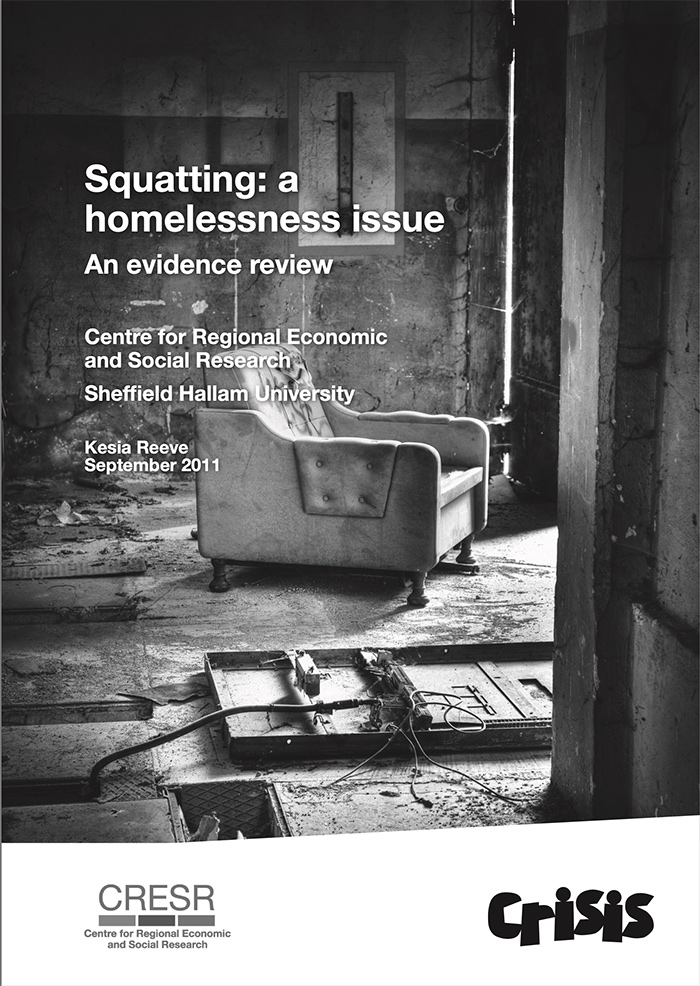 Squatting: a homelessness issue

An evidence review

Centre for Regional Economic and Social Research

Sheffield Hallam University

Kesia Reeve
September 2011

CRESR
Centre for Regional Economic and Social Research

Crisis